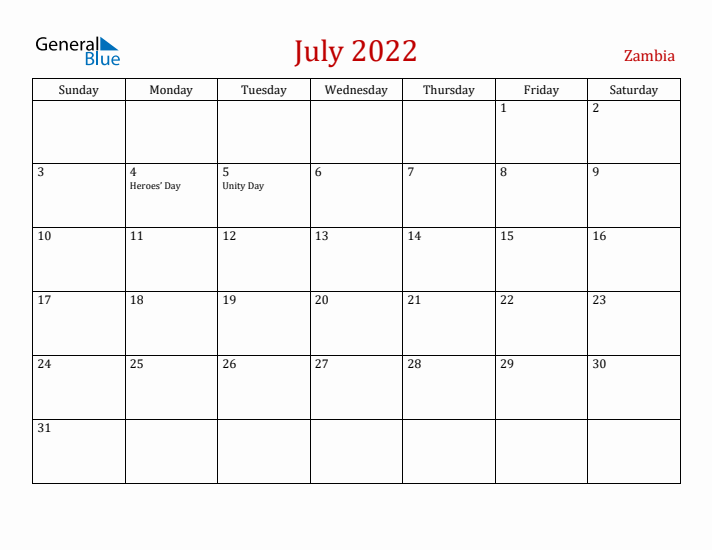 General Blue

July 2022

Zambia

| Sunday | Monday | Tuesday | Wednesday | Thursday | Friday | Saturday |
|---|---|---|---|---|---|---|
| | | | | | 1 | 2 |
| 3 | 4 Heroes' Day | 5 Unity Day | 6 | 7 | 8 | 9 |
| 10 | 11 | 12 | 13 | 14 | 15 | 16 |
| 17 | 18 | 19 | 20 | 21 | 22 | 23 |
| 24 | 25 | 26 | 27 | 28 | 29 | 30 |
| 31 | | | | | | |